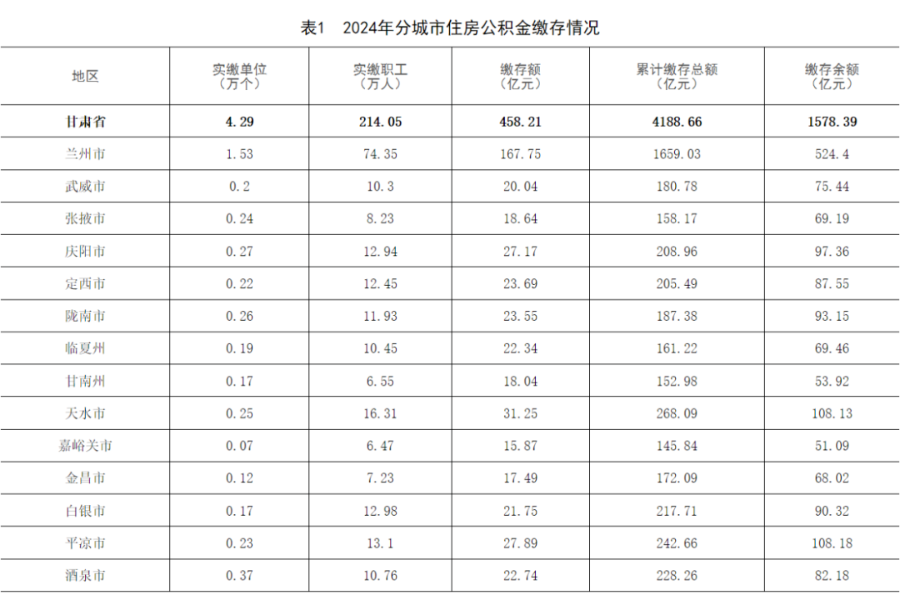 表1　2024年分城市住房公积金缴存情况

| 地区 | 实缴单位（万个） | 实缴职工（万人） | 缴存额（亿元） | 累计缴存总额（亿元） | 缴存余额（亿元） |
|---|---|---|---|---|---|
| 甘肃省 | 4.29 | 214.05 | 458.21 | 4188.66 | 1578.39 |
| 兰州市 | 1.53 | 74.35 | 167.75 | 1659.03 | 524.4 |
| 武威市 | 0.2 | 10.3 | 20.04 | 180.78 | 75.44 |
| 张掖市 | 0.24 | 8.23 | 18.64 | 158.17 | 69.19 |
| 庆阳市 | 0.27 | 12.94 | 27.17 | 208.96 | 97.36 |
| 定西市 | 0.22 | 12.45 | 23.69 | 205.49 | 87.55 |
| 陇南市 | 0.26 | 11.93 | 23.55 | 187.38 | 93.15 |
| 临夏州 | 0.19 | 10.45 | 22.34 | 161.22 | 69.46 |
| 甘南州 | 0.17 | 6.55 | 18.04 | 152.98 | 53.92 |
| 天水市 | 0.25 | 16.31 | 31.25 | 268.09 | 108.13 |
| 嘉峪关市 | 0.07 | 6.47 | 15.87 | 145.84 | 51.09 |
| 金昌市 | 0.12 | 7.23 | 17.49 | 172.09 | 68.02 |
| 白银市 | 0.17 | 12.98 | 21.75 | 217.71 | 90.32 |
| 平凉市 | 0.23 | 13.1 | 27.89 | 242.66 | 108.18 |
| 酒泉市 | 0.37 | 10.76 | 22.74 | 228.26 | 82.18 |